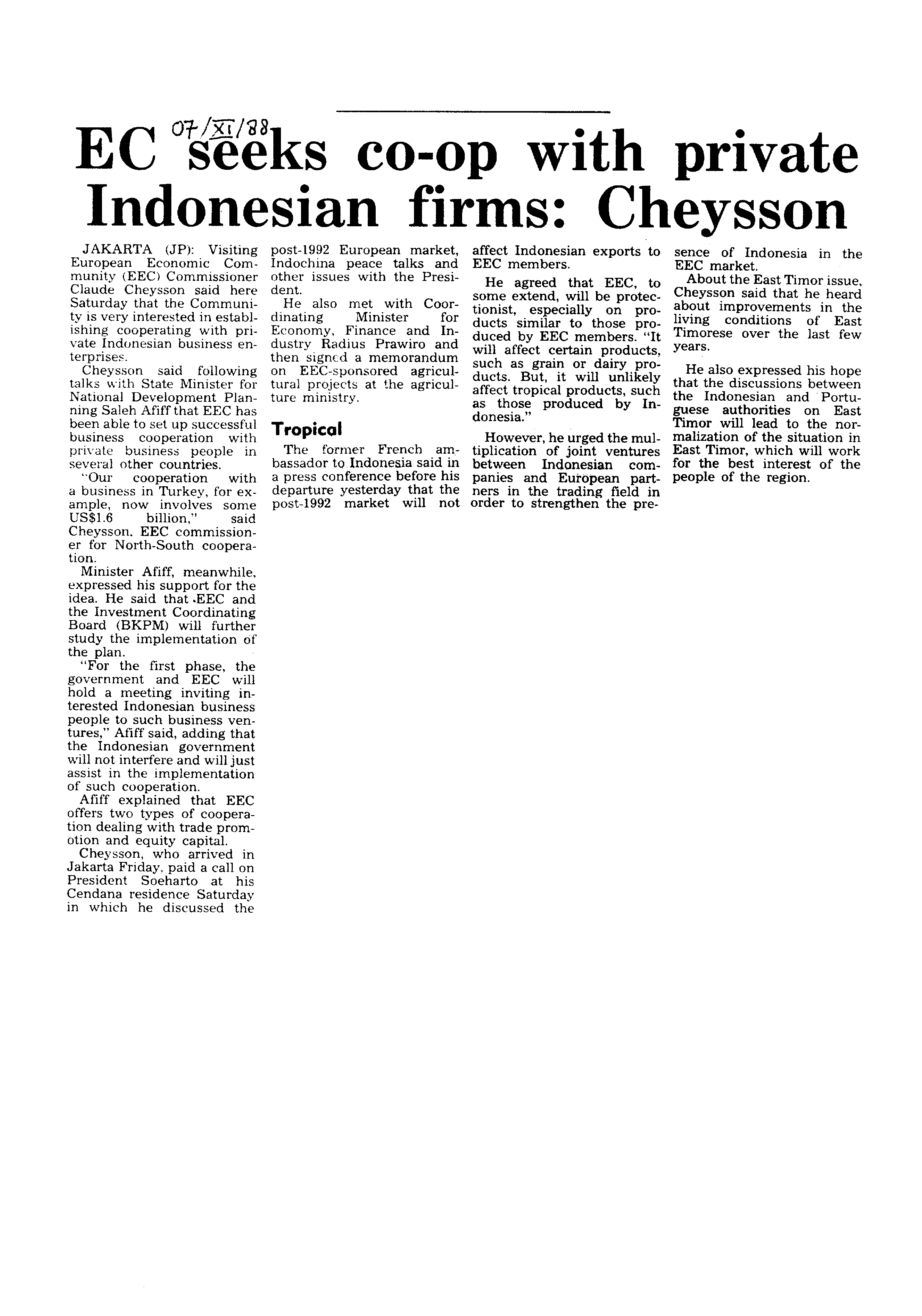 07/XI/88

EC seeks co-op with private Indonesian firms: Cheysson

JAKARTA (JP): Visiting European Economic Community (EEC) Commissioner Claude Cheysson said here Saturday that the Community is very interested in establishing cooperating with private Indonesian business enterprises.

Cheysson said following talks with State Minister for National Development Planning Saleh Afiff that EEC has been able to set up successful business cooperation with private business people in several other countries.

"Our cooperation with a business in Turkey, for example, now involves some US$1.6 billion," said Cheysson, EEC commissioner for North-South cooperation.

Minister Afiff, meanwhile, expressed his support for the idea. He said that EEC and the Investment Coordinating Board (BKPM) will further study the implementation of the plan.

"For the first phase, the government and EEC will hold a meeting inviting interested Indonesian business people to such business ventures," Afiff said, adding that the Indonesian government will not interfere and will just assist in the implementation of such cooperation.

Afiff explained that EEC offers two types of cooperation dealing with trade promotion and equity capital.

Cheysson, who arrived in Jakarta Friday, paid a call on President Soeharto at his Cendana residence Saturday in which he discussed the post-1992 European market, Indochina peace talks and other issues with the President.

He also met with Coordinating Minister for Economy, Finance and Industry Radius Prawiro and then signed a memorandum on EEC-sponsored agricultural projects at the agriculture ministry.

Tropical

The former French ambassador to Indonesia said in a press conference before his departure yesterday that the post-1992 market will not affect Indonesian exports to EEC members.

He agreed that EEC, to some extend, will be protectionist, especially on products similar to those produced by EEC members. "It will affect certain products, such as grain or dairy products. But, it will unlikely affect tropical products, such as those produced by Indonesia."

However, he urged the multiplication of joint ventures between Indonesian companies and European partners in the trading field in order to strengthen the presence of Indonesia in the EEC market.

About the East Timor issue, Cheysson said that he heard about improvements in the living conditions of East Timorese over the last few years.

He also expressed his hope that the discussions between the Indonesian and Portuguese authorities on East Timor will lead to the normalization of the situation in East Timor, which will work for the best interest of the people of the region.